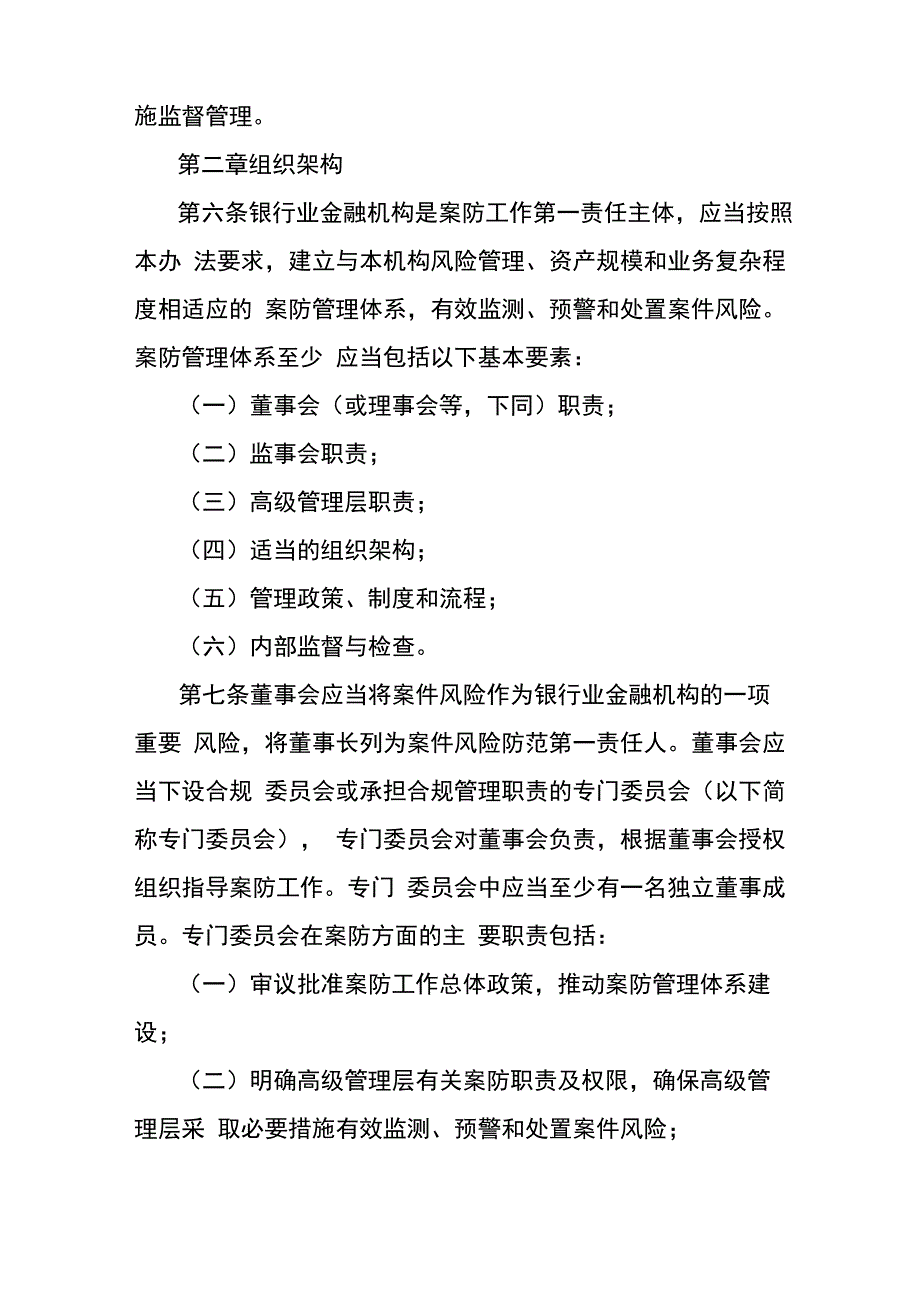 施监督管理。

第二章组织架构

第六条银行业金融机构是案防工作第一责任主体，应当按照本办 法要求，建立与本机构风险管理、资产规模和业务复杂程度相适应的 案防管理体系，有效监测、预警和处置案件风险。案防管理体系至少 应当包括以下基本要素：

（一）董事会（或理事会等，下同）职责；

（二）监事会职责；

（三）高级管理层职责；

（四）适当的组织架构；

（五）管理政策、制度和流程；

（六）内部监督与检查。

第七条董事会应当将案件风险作为银行业金融机构的一项重要 风险，将董事长列为案件风险防范第一责任人。董事会应当下设合规 委员会或承担合规管理职责的专门委员会（以下简称专门委员会）， 专门委员会对董事会负责，根据董事会授权组织指导案防工作。专门 委员会中应当至少有一名独立董事成员。专门委员会在案防方面的主 要职责包括：

（一）审议批准案防工作总体政策，推动案防管理体系建设；

（二）明确高级管理层有关案防职责及权限，确保高级管理层采 取必要措施有效监测、预警和处置案件风险；